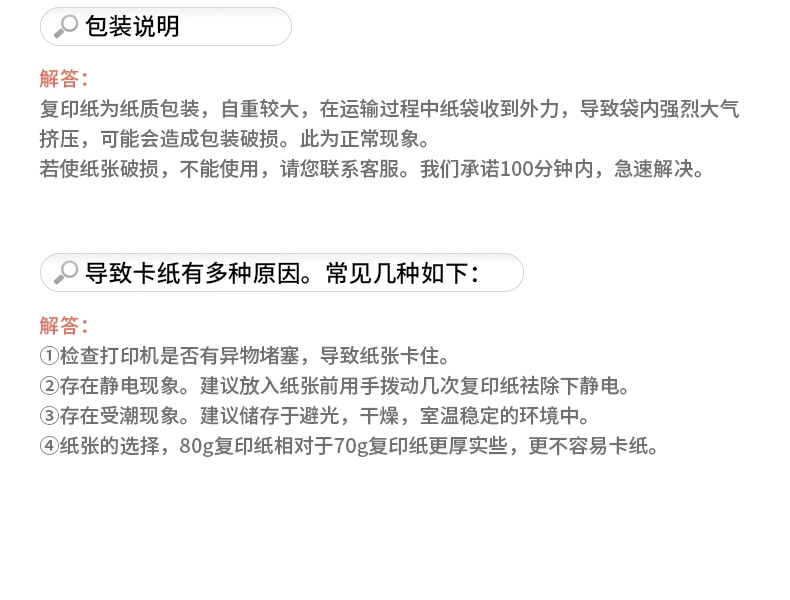 包装说明

解答：

复印纸为纸质包装，自重较大，在运输过程中纸袋收到外力，导致袋内强烈大气挤压，可能会造成包装破损。此为正常现象。

若使纸张破损，不能使用，请您联系客服。我们承诺100分钟内，急速解决。

导致卡纸有多种原因。常见几种如下：

解答：

①检查打印机是否有异物堵塞，导致纸张卡住。

②存在静电现象。建议放入纸张前用手拨动几次复印纸祛除下静电。

③存在受潮现象。建议储存于避光，干燥，室温稳定的环境中。

④纸张的选择，80g复印纸相对于70g复印纸更厚实些，更不容易卡纸。